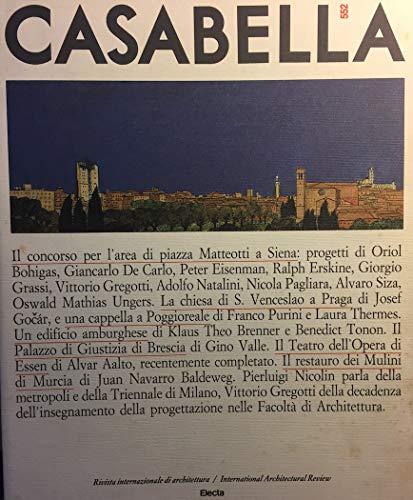 CASABELLA 552

Il concorso per l'area di piazza Matteotti a Siena: progetti di Oriol Bohigas, Giancarlo De Carlo, Peter Eisenman, Ralph Erskine, Giorgio Grassi, Vittorio Gregotti, Adolfo Natalini, Nicola Pagliara, Alvaro Siza, Oswald Mathias Ungers. La chiesa di S. Venceslao a Praga di Josef Gočár, e una cappella a Poggioreale di Franco Purini e Laura Thermes. Un edificio amburghese di Klaus Theo Brenner e Benedict Tonon. Il Palazzo di Giustizia di Brescia di Gino Valle. Il Teatro dell'Opera di Essen di Alvar Aalto, recentemente completato. Il restauro dei Mulini di Murcia di Juan Navarro Baldeweg. Pierluigi Nicolin parla della metropoli e della Triennale di Milano, Vittorio Gregotti della decadenza dell'insegnamento della progettazione nelle Facoltà di Architettura.

Rivista internazionale di architettura / International Architectural Review

Electa